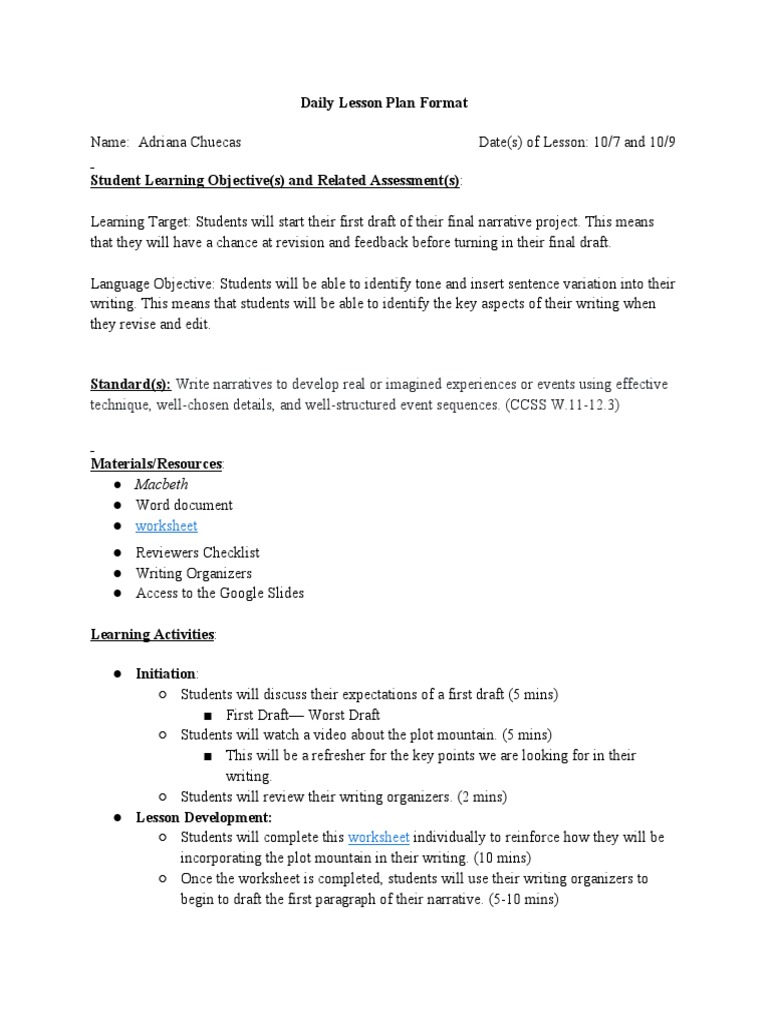 Daily Lesson Plan Format

Name: Adriana Chuecas Date(s) of Lesson: 10/7 and 10/9

Student Learning Objective(s) and Related Assessment(s):

Learning Target: Students will start their first draft of their final narrative project. This means that they will have a chance at revision and feedback before turning in their final draft.

Language Objective: Students will be able to identify tone and insert sentence variation into their writing. This means that students will be able to identify the key aspects of their writing when they revise and edit.

Standard(s): Write narratives to develop real or imagined experiences or events using effective technique, well-chosen details, and well-structured event sequences. (CCSS W.11-12.3)

Materials/Resources:
● Macbeth
● Word document
● worksheet
● Reviewers Checklist
● Writing Organizers
● Access to the Google Slides

Learning Activities:

● Initiation:
○ Students will discuss their expectations of a first draft (5 mins)
■ First Draft— Worst Draft
○ Students will watch a video about the plot mountain. (5 mins)
■ This will be a refresher for the key points we are looking for in their writing.
○ Students will review their writing organizers. (2 mins)
● Lesson Development:
○ Students will complete this worksheet individually to reinforce how they will be incorporating the plot mountain in their writing. (10 mins)
○ Once the worksheet is completed, students will use their writing organizers to begin to draft the first paragraph of their narrative. (5-10 mins)